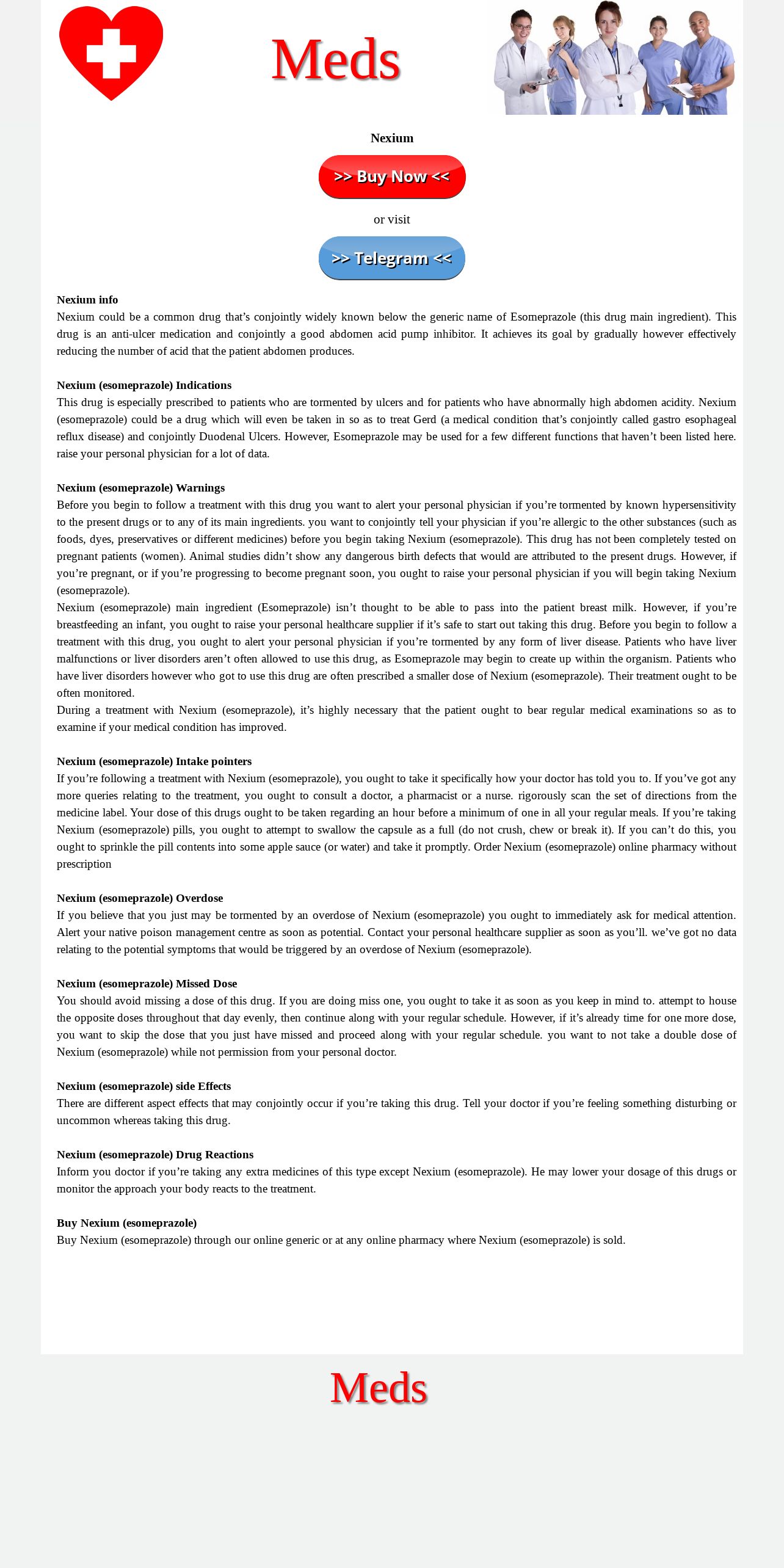 Meds

Nexium

>> Buy Now <<

or visit

>> Telegram <<

Nexium info
Nexium could be a common drug that’s conjointly widely known below the generic name of Esomeprazole (this drug main ingredient). This drug is an anti-ulcer medication and conjointly a good abdomen acid pump inhibitor. It achieves its goal by gradually however effectively reducing the number of acid that the patient abdomen produces.

Nexium (esomeprazole) Indications
This drug is especially prescribed to patients who are tormented by ulcers and for patients who have abnormally high abdomen acidity. Nexium (esomeprazole) could be a drug which will even be taken in so as to treat Gerd (a medical condition that’s conjointly called gastro esophageal reflux disease) and conjointly Duodenal Ulcers. However, Esomeprazole may be used for a few different functions that haven’t been listed here. raise your personal physician for a lot of data.

Nexium (esomeprazole) Warnings
Before you begin to follow a treatment with this drug you want to alert your personal physician if you’re tormented by known hypersensitivity to the present drugs or to any of its main ingredients. you want to conjointly tell your physician if you’re allergic to the other substances (such as foods, dyes, preservatives or different medicines) before you begin taking Nexium (esomeprazole). This drug has not been completely tested on pregnant patients (women). Animal studies didn’t show any dangerous birth defects that would are attributed to the present drugs. However, if you’re pregnant, or if you’re progressing to become pregnant soon, you ought to raise your personal physician if you will begin taking Nexium (esomeprazole).
Nexium (esomeprazole) main ingredient (Esomeprazole) isn’t thought to be able to pass into the patient breast milk. However, if you’re breastfeeding an infant, you ought to raise your personal healthcare supplier if it’s safe to start out taking this drug. Before you begin to follow a treatment with this drug, you ought to alert your personal physician if you’re tormented by any form of liver disease. Patients who have liver malfunctions or liver disorders aren’t often allowed to use this drug, as Esomeprazole may begin to create up within the organism. Patients who have liver disorders however who got to use this drug are often prescribed a smaller dose of Nexium (esomeprazole). Their treatment ought to be often monitored.
During a treatment with Nexium (esomeprazole), it’s highly necessary that the patient ought to bear regular medical examinations so as to examine if your medical condition has improved.

Nexium (esomeprazole) Intake pointers
If you’re following a treatment with Nexium (esomeprazole), you ought to take it specifically how your doctor has told you to. If you’ve got any more queries relating to the treatment, you ought to consult a doctor, a pharmacist or a nurse. rigorously scan the set of directions from the medicine label. Your dose of this drugs ought to be taken regarding an hour before a minimum of one in all your regular meals. If you’re taking Nexium (esomeprazole) pills, you ought to attempt to swallow the capsule as a full (do not crush, chew or break it). If you can’t do this, you ought to sprinkle the pill contents into some apple sauce (or water) and take it promptly. Order Nexium (esomeprazole) online pharmacy without prescription

Nexium (esomeprazole) Overdose
If you believe that you just may be tormented by an overdose of Nexium (esomeprazole) you ought to immediately ask for medical attention. Alert your native poison management centre as soon as potential. Contact your personal healthcare supplier as soon as you’ll. we’ve got no data relating to the potential symptoms that would be triggered by an overdose of Nexium (esomeprazole).

Nexium (esomeprazole) Missed Dose
You should avoid missing a dose of this drug. If you are doing miss one, you ought to take it as soon as you keep in mind to. attempt to house the opposite doses throughout that day evenly, then continue along with your regular schedule. However, if it’s already time for one more dose, you want to skip the dose that you just have missed and proceed along with your regular schedule. you want to not take a double dose of Nexium (esomeprazole) while not permission from your personal doctor.

Nexium (esomeprazole) side Effects
There are different aspect effects that may conjointly occur if you’re taking this drug. Tell your doctor if you’re feeling something disturbing or uncommon whereas taking this drug.

Nexium (esomeprazole) Drug Reactions
Inform you doctor if you’re taking any extra medicines of this type except Nexium (esomeprazole). He may lower your dosage of this drugs or monitor the approach your body reacts to the treatment.

Buy Nexium (esomeprazole)
Buy Nexium (esomeprazole) through our online generic or at any online pharmacy where Nexium (esomeprazole) is sold.

Meds